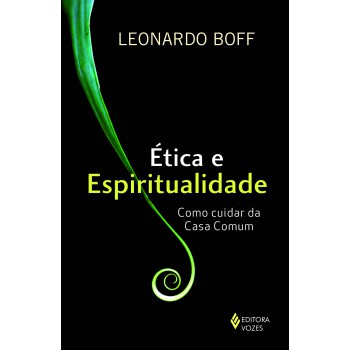 LEONARDO BOFF

Ética e Espiritualidade

Como cuidar da Casa Comum

EDITORA VOZES